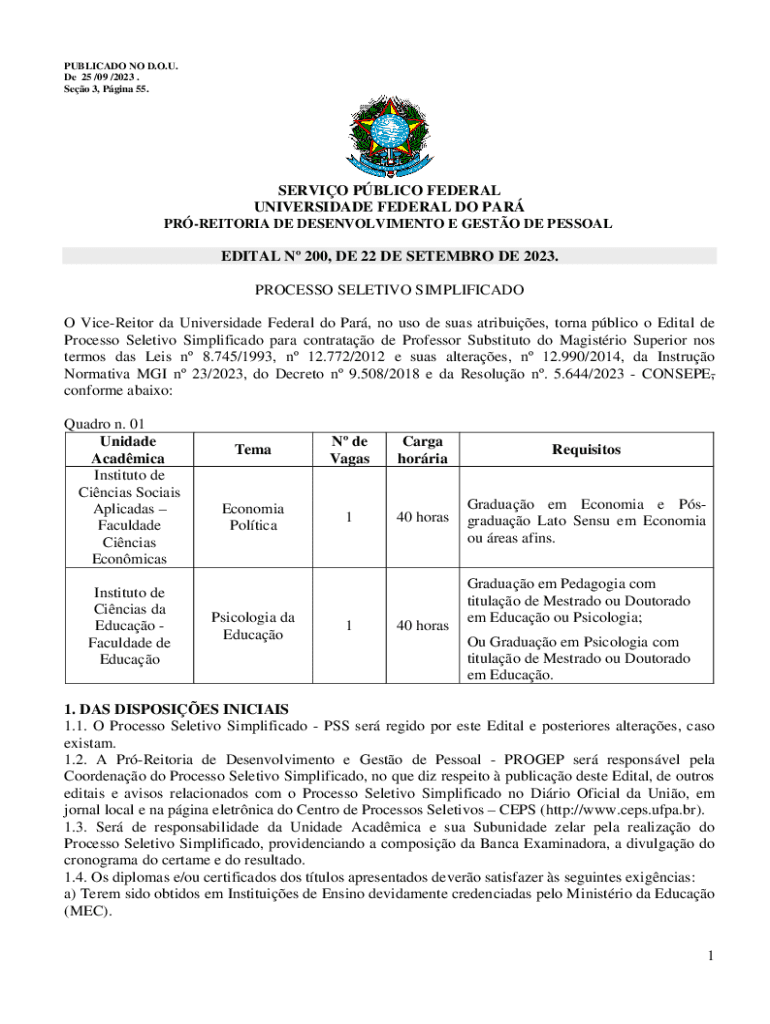 PUBLICADO NO D.O.U.
De 25 /09 /2023 .
Seção 3, Página 55.

SERVIÇO PÚBLICO FEDERAL
UNIVERSIDADE FEDERAL DO PARÁ
PRÓ-REITORIA DE DESENVOLVIMENTO E GESTÃO DE PESSOAL

EDITAL Nº 200, DE 22 DE SETEMBRO DE 2023.

PROCESSO SELETIVO SIMPLIFICADO

O Vice-Reitor da Universidade Federal do Pará, no uso de suas atribuições, torna público o Edital de Processo Seletivo Simplificado para contratação de Professor Substituto do Magistério Superior nos termos das Leis nº 8.745/1993, nº 12.772/2012 e suas alterações, nº 12.990/2014, da Instrução Normativa MGI nº 23/2023, do Decreto nº 9.508/2018 e da Resolução nº. 5.644/2023 - CONSEPE, conforme abaixo:

Quadro n. 01

| Unidade Acadêmica | Tema | Nº de Vagas | Carga horária | Requisitos |
|---|---|---|---|---|
| Instituto de Ciências Sociais Aplicadas – Faculdade Ciências Econômicas | Economia Política | 1 | 40 horas | Graduação em Economia e Pós-graduação Lato Sensu em Economia ou áreas afins. |
| Instituto de Ciências da Educação - Faculdade de Educação | Psicologia da Educação | 1 | 40 horas | Graduação em Pedagogia com titulação de Mestrado ou Doutorado em Educação ou Psicologia; Ou Graduação em Psicologia com titulação de Mestrado ou Doutorado em Educação. |

1. DAS DISPOSIÇÕES INICIAIS
1.1. O Processo Seletivo Simplificado - PSS será regido por este Edital e posteriores alterações, caso existam.
1.2. A Pró-Reitoria de Desenvolvimento e Gestão de Pessoal - PROGEP será responsável pela Coordenação do Processo Seletivo Simplificado, no que diz respeito à publicação deste Edital, de outros editais e avisos relacionados com o Processo Seletivo Simplificado no Diário Oficial da União, em jornal local e na página eletrônica do Centro de Processos Seletivos – CEPS (http://www.ceps.ufpa.br).
1.3. Será de responsabilidade da Unidade Acadêmica e sua Subunidade zelar pela realização do Processo Seletivo Simplificado, providenciando a composição da Banca Examinadora, a divulgação do cronograma do certame e do resultado.
1.4. Os diplomas e/ou certificados dos títulos apresentados deverão satisfazer às seguintes exigências:
a) Terem sido obtidos em Instituições de Ensino devidamente credenciadas pelo Ministério da Educação (MEC).

1